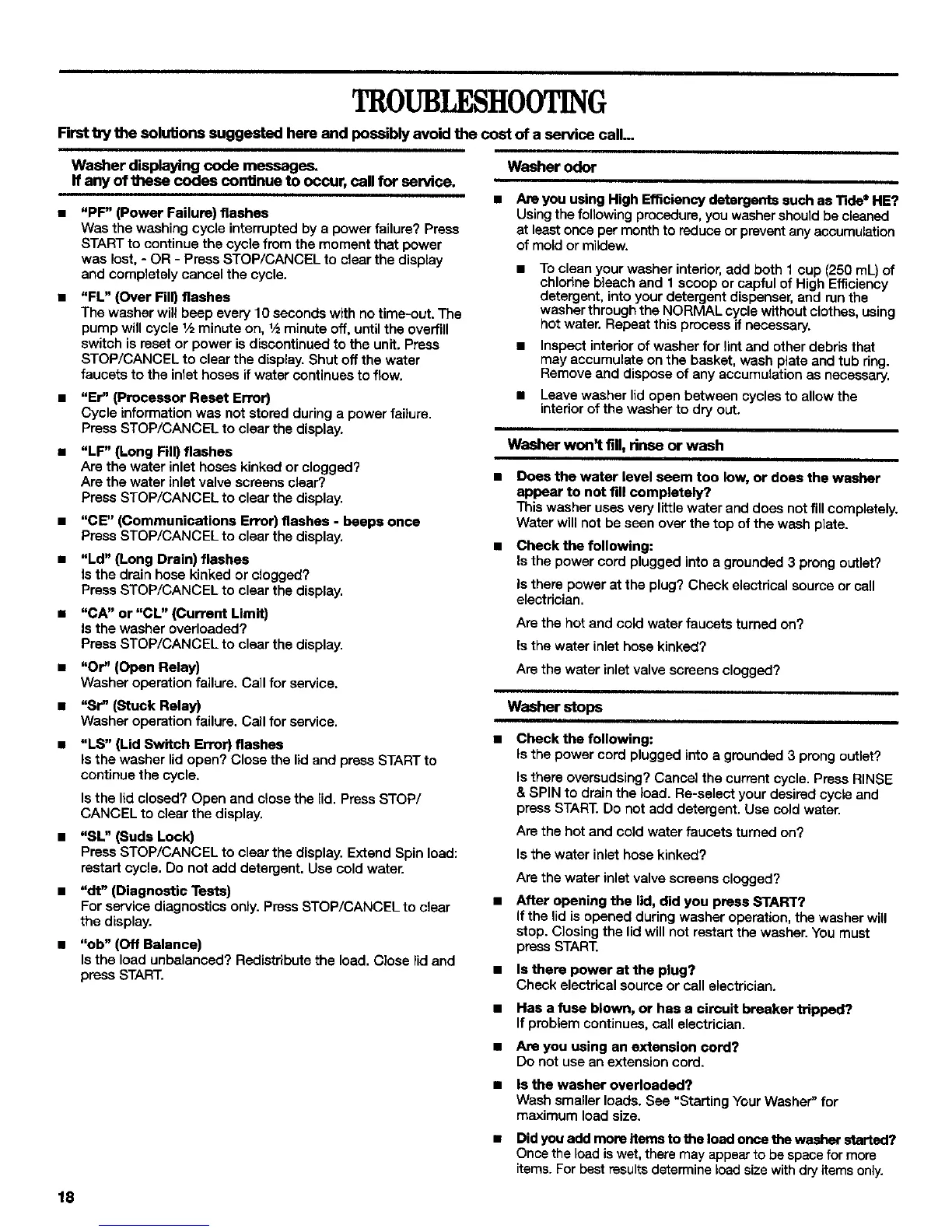 TROUBLESHOOTING

First try the solutions suggested here and possibly avoid the cost of a service call...

Washer displaying code messages.
If any of these codes continue to occur, call for service.

■ "PF" (Power Failure) flashes
Was the washing cycle interrupted by a power failure? Press START to continue the cycle from the moment that power was lost, - OR - Press STOP/CANCEL to clear the display and completely cancel the cycle.

■ "FL" (Over Fill) flashes
The washer will beep every 10 seconds with no time-out. The pump will cycle ½ minute on, ½ minute off, until the overfill switch is reset or power is discontinued to the unit. Press STOP/CANCEL to clear the display. Shut off the water faucets to the inlet hoses if water continues to flow.

■ "Er" (Processor Reset Error)
Cycle information was not stored during a power failure. Press STOP/CANCEL to clear the display.

■ "LF" (Long Fill) flashes
Are the water inlet hoses kinked or clogged?
Are the water inlet valve screens clear?
Press STOP/CANCEL to clear the display.

■ "CE" (Communications Error) flashes - beeps once
Press STOP/CANCEL to clear the display.

■ "Ld" (Long Drain) flashes
Is the drain hose kinked or clogged?
Press STOP/CANCEL to clear the display.

■ "CA" or "CL" (Current Limit)
Is the washer overloaded?
Press STOP/CANCEL to clear the display.

■ "Or" (Open Relay)
Washer operation failure. Call for service.

■ "Sr" (Stuck Relay)
Washer operation failure. Call for service.

■ "LS" (Lid Switch Error) flashes
Is the washer lid open? Close the lid and press START to continue the cycle.

Is the lid closed? Open and close the lid. Press STOP/CANCEL to clear the display.

■ "SL" (Suds Lock)
Press STOP/CANCEL to clear the display. Extend Spin load: restart cycle. Do not add detergent. Use cold water.

■ "dt" (Diagnostic Tests)
For service diagnostics only. Press STOP/CANCEL to clear the display.

■ "ob" (Off Balance)
Is the load unbalanced? Redistribute the load. Close lid and press START.

Washer odor

■ Are you using High Efficiency detergents such as Tide® HE?
Using the following procedure, you washer should be cleaned at least once per month to reduce or prevent any accumulation of mold or mildew.

■ To clean your washer interior, add both 1 cup (250 mL) of chlorine bleach and 1 scoop or capful of High Efficiency detergent, into your detergent dispenser, and run the washer through the NORMAL cycle without clothes, using hot water. Repeat this process if necessary.

■ Inspect interior of washer for lint and other debris that may accumulate on the basket, wash plate and tub ring. Remove and dispose of any accumulation as necessary.

■ Leave washer lid open between cycles to allow the interior of the washer to dry out.

Washer won't fill, rinse or wash

■ Does the water level seem too low, or does the washer appear to not fill completely?
This washer uses very little water and does not fill completely. Water will not be seen over the top of the wash plate.

■ Check the following:
Is the power cord plugged into a grounded 3 prong outlet?

Is there power at the plug? Check electrical source or call electrician.

Are the hot and cold water faucets turned on?

Is the water inlet hose kinked?

Are the water inlet valve screens clogged?

Washer stops

■ Check the following:
Is the power cord plugged into a grounded 3 prong outlet?

Is there oversudsing? Cancel the current cycle. Press RINSE & SPIN to drain the load. Re-select your desired cycle and press START. Do not add detergent. Use cold water.

Are the hot and cold water faucets turned on?

Is the water inlet hose kinked?

Are the water inlet valve screens clogged?

■ After opening the lid, did you press START?
If the lid is opened during washer operation, the washer will stop. Closing the lid will not restart the washer. You must press START.

■ Is there power at the plug?
Check electrical source or call electrician.

■ Has a fuse blown, or has a circuit breaker tripped?
If problem continues, call electrician.

■ Are you using an extension cord?
Do not use an extension cord.

■ Is the washer overloaded?
Wash smaller loads. See "Starting Your Washer" for maximum load size.

■ Did you add more items to the load once the washer started?
Once the load is wet, there may appear to be space for more items. For best results determine load size with dry items only.

18